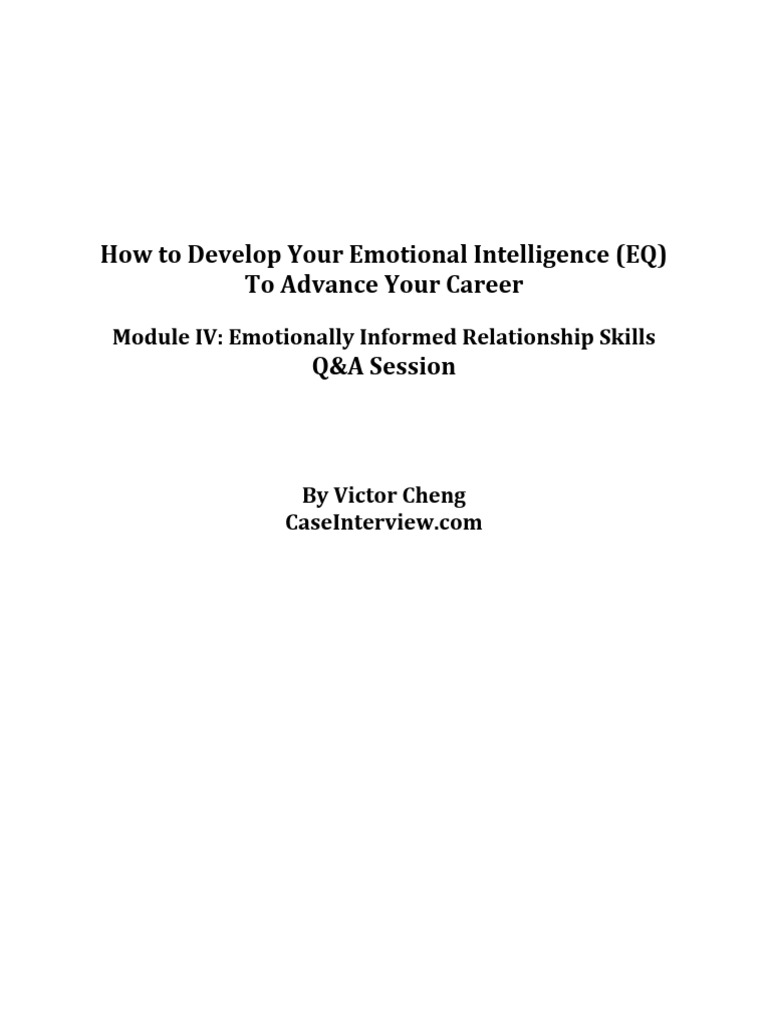 How to Develop Your Emotional Intelligence (EQ)
To Advance Your Career

Module IV: Emotionally Informed Relationship Skills
Q&A Session

By Victor Cheng
CaseInterview.com